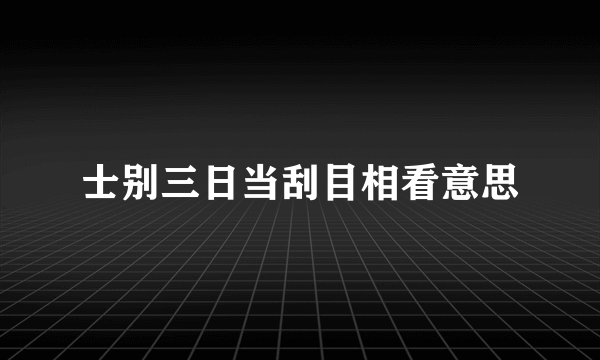 士别三日当刮目相看意思